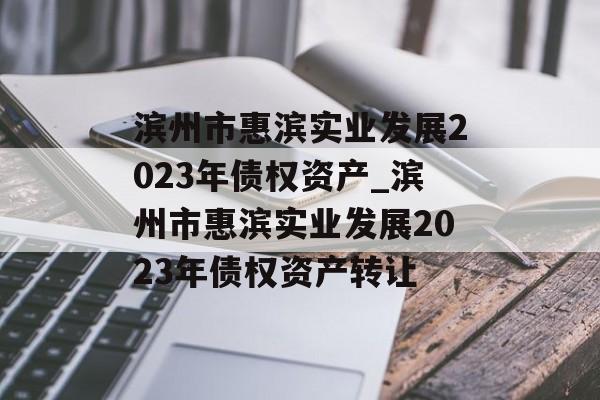 滨州市惠滨实业发展2023年债权资产_滨州市惠滨实业发展2023年债权资产转让